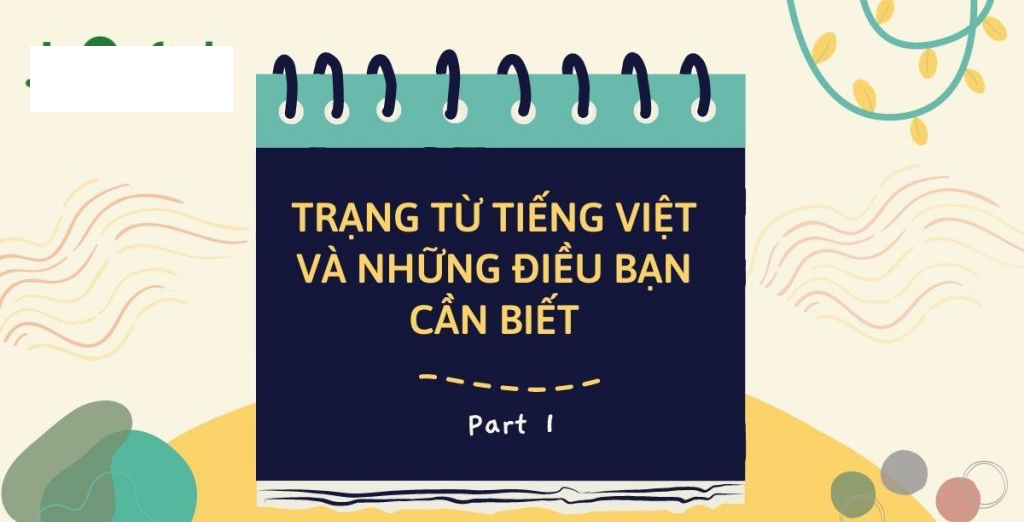 TRẠNG TỪ TIẾNG VIỆT VÀ NHỮNG ĐIỀU BẠN CẦN BIẾT

Part 1